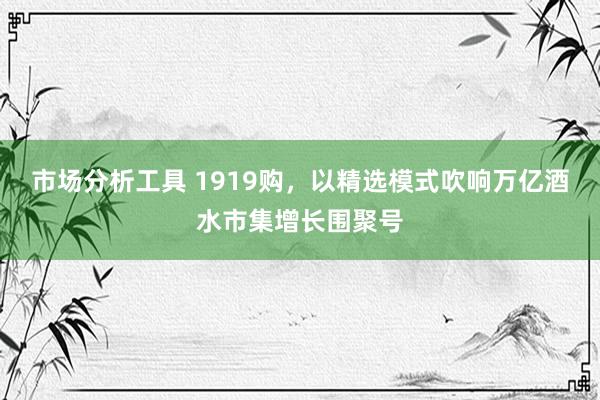 市场分析工具 1919购，以精选模式吹响万亿酒水市集增长围聚号